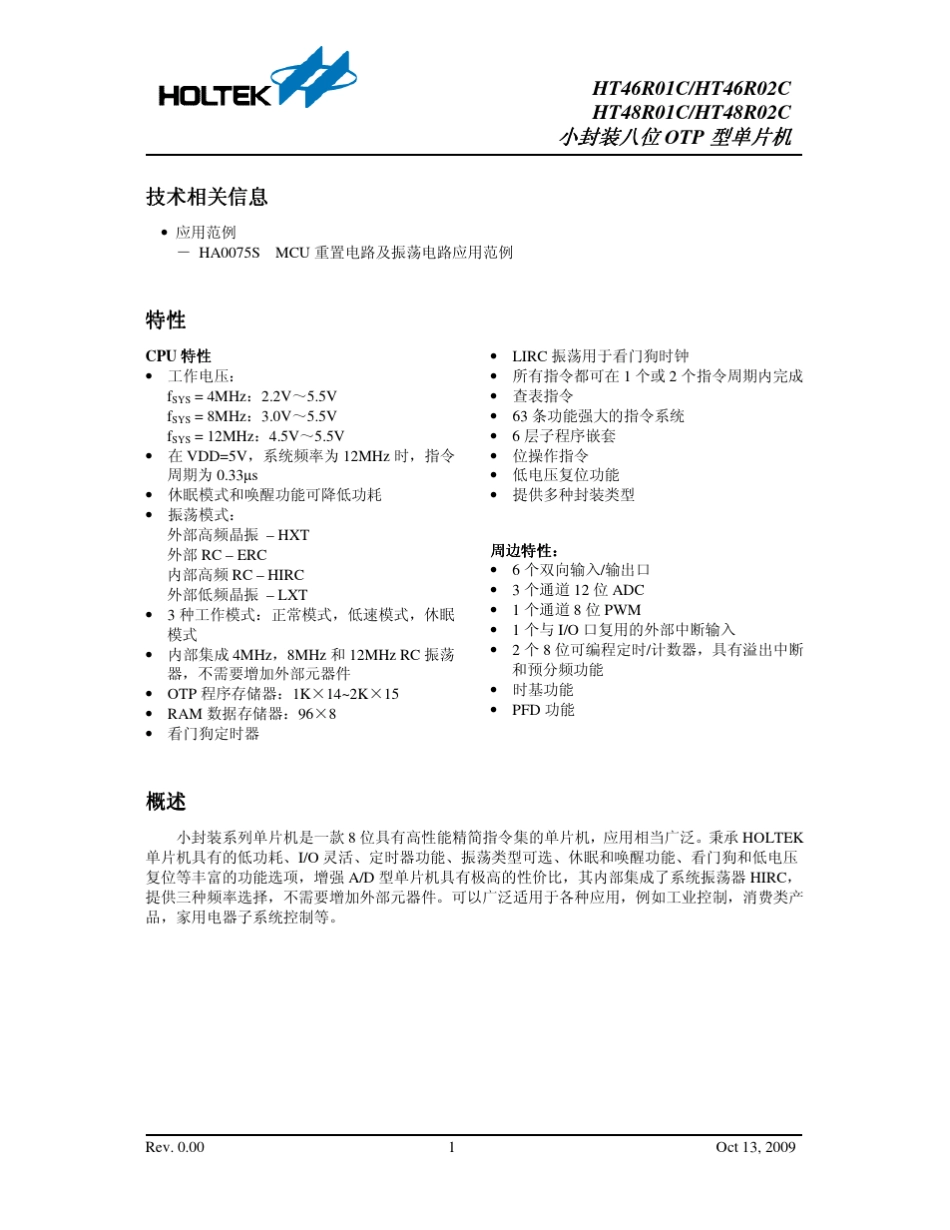 HOLTEK

HT46R01C/HT46R02C
HT48R01C/HT48R02C
小封装八位 OTP 型单片机

技术相关信息

• 应用范例
－ HA0075S MCU 重置电路及振荡电路应用范例

特性

CPU 特性
• 工作电压：
$f_{SYS}$ = 4MHz：2.2V～5.5V
$f_{SYS}$ = 8MHz：3.0V～5.5V
$f_{SYS}$ = 12MHz：4.5V～5.5V
• 在 VDD=5V，系统频率为 12MHz 时，指令周期为 0.33μs
• 休眠模式和唤醒功能可降低功耗
• 振荡模式：
外部高频晶振 – HXT
外部 RC – ERC
内部高频 RC – HIRC
外部低频晶振 – LXT
• 3 种工作模式：正常模式，低速模式，休眠模式
• 内部集成 4MHz，8MHz 和 12MHz RC 振荡器，不需要增加外部元器件
• OTP 程序存储器：1K×14~2K×15
• RAM 数据存储器：96×8
• 看门狗定时器

• LIRC 振荡用于看门狗时钟
• 所有指令都可在 1 个或 2 个指令周期内完成
• 查表指令
• 63 条功能强大的指令系统
• 6 层子程序嵌套
• 位操作指令
• 低电压复位功能
• 提供多种封装类型

周边特性：
• 6 个双向输入/输出口
• 3 个通道 12 位 ADC
• 1 个通道 8 位 PWM
• 1 个与 I/O 口复用的外部中断输入
• 2 个 8 位可编程定时/计数器，具有溢出中断和预分频功能
• 时基功能
• PFD 功能

概述

小封装系列单片机是一款 8 位具有高性能精简指令集的单片机，应用相当广泛。秉承 HOLTEK 单片机具有的低功耗、I/O 灵活、定时器功能、振荡类型可选、休眠和唤醒功能、看门狗和低电压复位等丰富的功能选项，增强 A/D 型单片机具有极高的性价比，其内部集成了系统振荡器 HIRC，提供三种频率选择，不需要增加外部元器件。可以广泛适用于各种应用，例如工业控制，消费类产品，家用电器子系统控制等。

Rev. 0.00 1 Oct 13, 2009